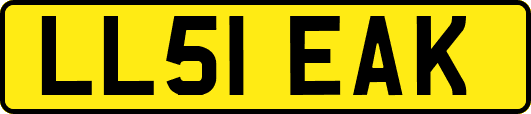 LL51 EAK